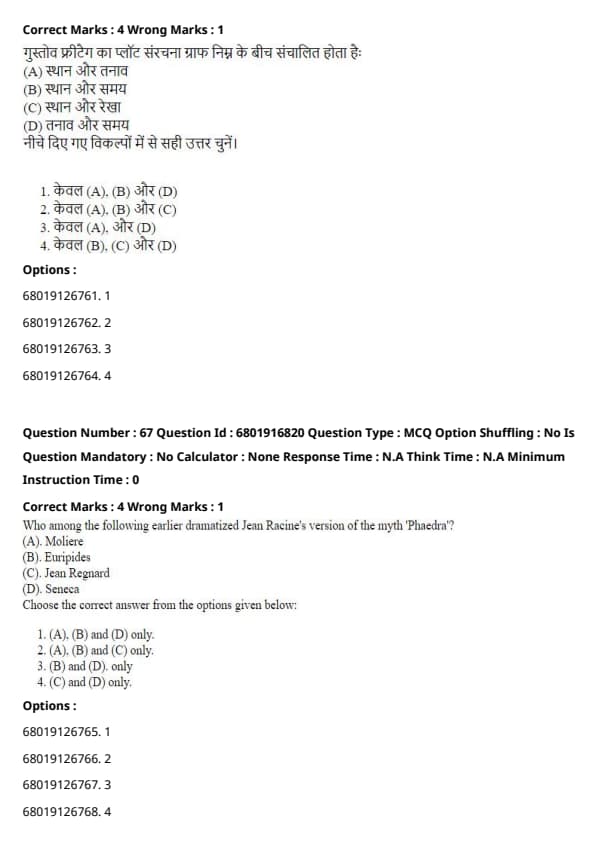 Correct Marks : 4 Wrong Marks : 1

गुस्तोव फ्रीटैग का प्लॉट संरचना ग्राफ निम्न के बीच संचालित होता है:
(A) स्थान और तनाव
(B) स्थान और समय
(C) स्थान और रेखा
(D) तनाव और समय
नीचे दिए गए विकल्पों में से सही उत्तर चुनें।

1. केवल (A), (B) और (D)
2. केवल (A), (B) और (C)
3. केवल (A), और (D)
4. केवल (B), (C) और (D)

Options :

68019126761. 1

68019126762. 2

68019126763. 3

68019126764. 4

Question Number : 67 Question Id : 6801916820 Question Type : MCQ Option Shuffling : No Is Question Mandatory : No Calculator : None Response Time : N.A Think Time : N.A Minimum Instruction Time : 0

Correct Marks : 4 Wrong Marks : 1

Who among the following earlier dramatized Jean Racine's version of the myth 'Phaedra'?
(A). Moliere
(B). Euripides
(C). Jean Regnard
(D). Seneca
Choose the correct answer from the options given below:

1. (A), (B) and (D) only.
2. (A), (B) and (C) only.
3. (B) and (D). only
4. (C) and (D) only.

Options :

68019126765. 1

68019126766. 2

68019126767. 3

68019126768. 4